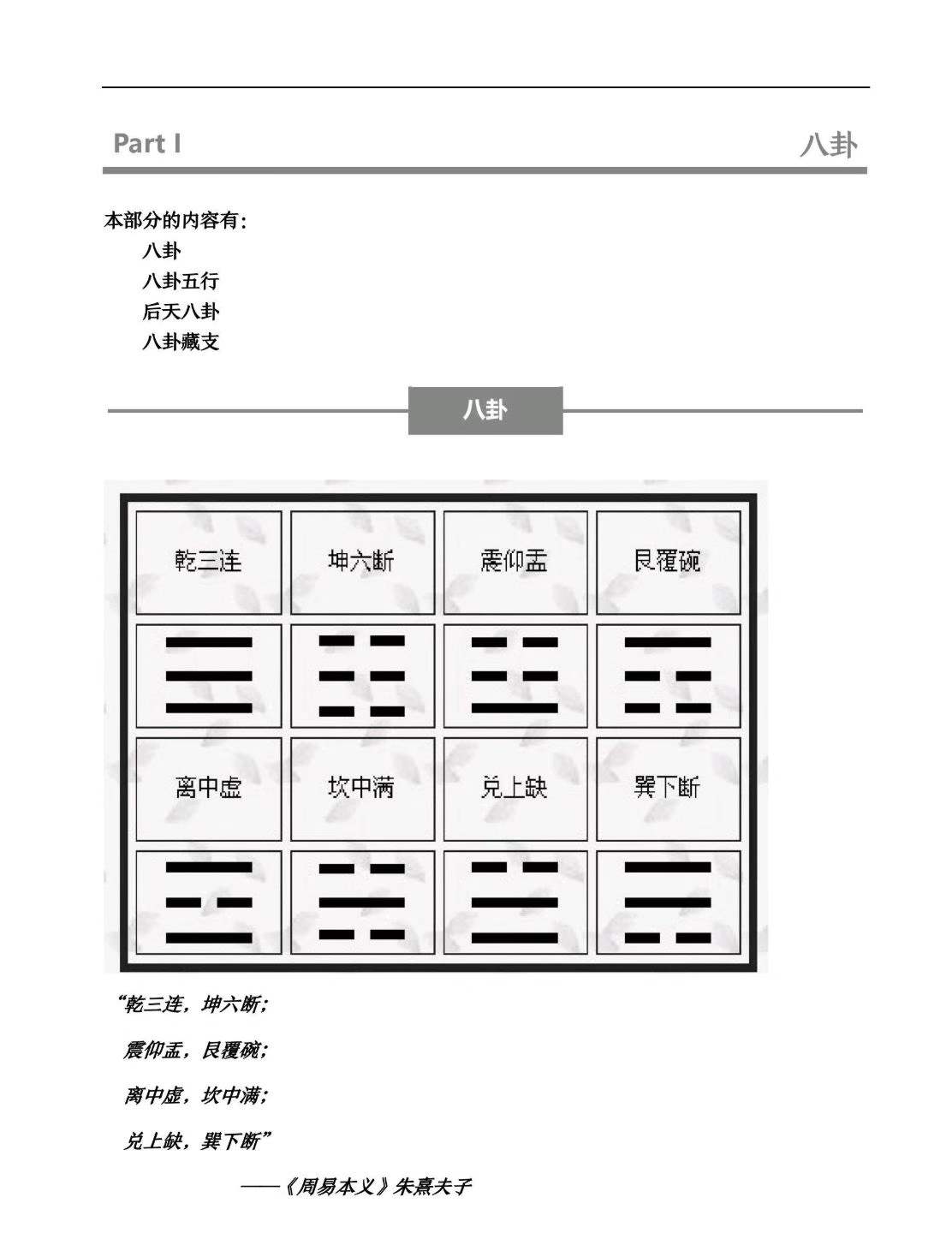 Part I

八卦

本部分的内容有：

八卦

八卦五行

后天八卦

八卦藏支

八卦

| 乾三连 | 坤六断 | 震仰盂 | 艮覆碗 |
|---|---|---|---|
| | | | |
| 离中虚 | 坎中满 | 兑上缺 | 巽下断 |
| | | | |

“乾三连，坤六断；

震仰盂，艮覆碗；

离中虚，坎中满；

兑上缺，巽下断”

——《周易本义》朱熹夫子